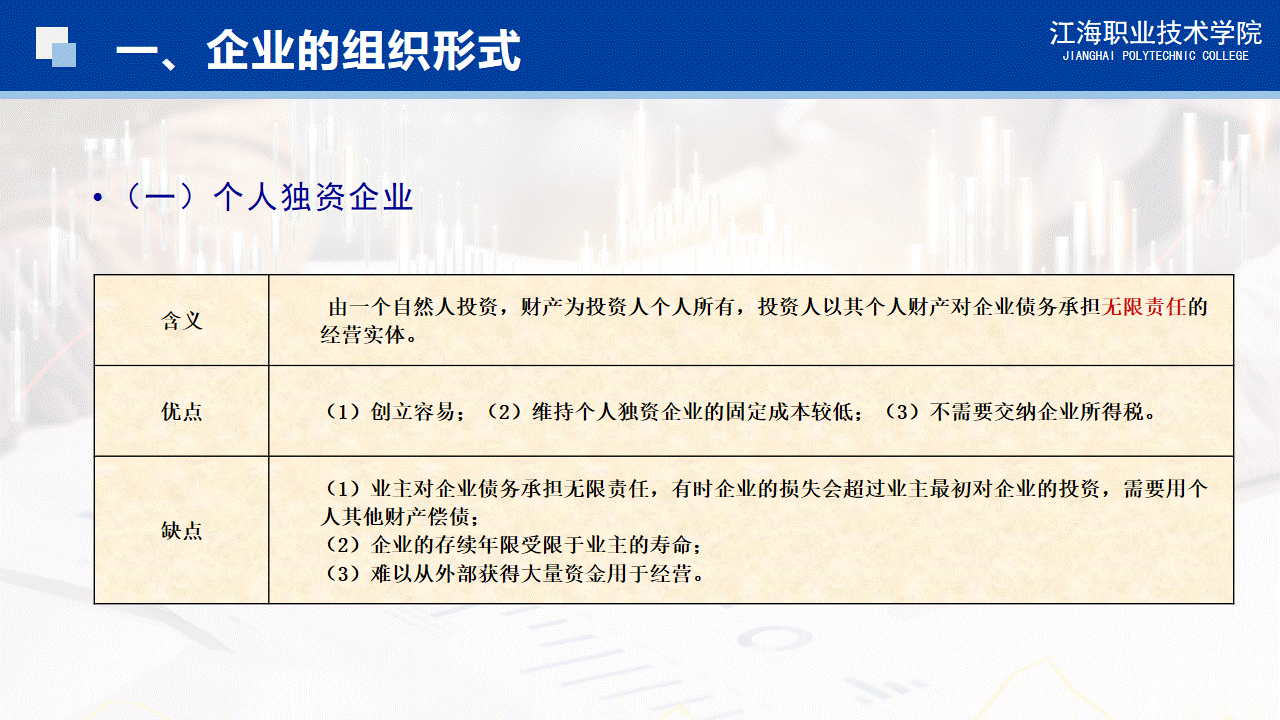 一、企业的组织形式

江海职业技术学院
JIANGHAI POLYTECHNIC COLLEGE

• （一）个人独资企业

| 含义 | 由一个自然人投资，财产为投资人个人所有，投资人以其个人财产对企业债务承担无限责任的经营实体。 |
|---|---|
| 优点 | （1）创立容易；（2）维持个人独资企业的固定成本较低；（3）不需要交纳企业所得税。 |
| 缺点 | （1）业主对企业债务承担无限责任，有时企业的损失会超过业主最初对企业的投资，需要用个人其他财产偿债；（2）企业的存续年限受限于业主的寿命；（3）难以从外部获得大量资金用于经营。 |